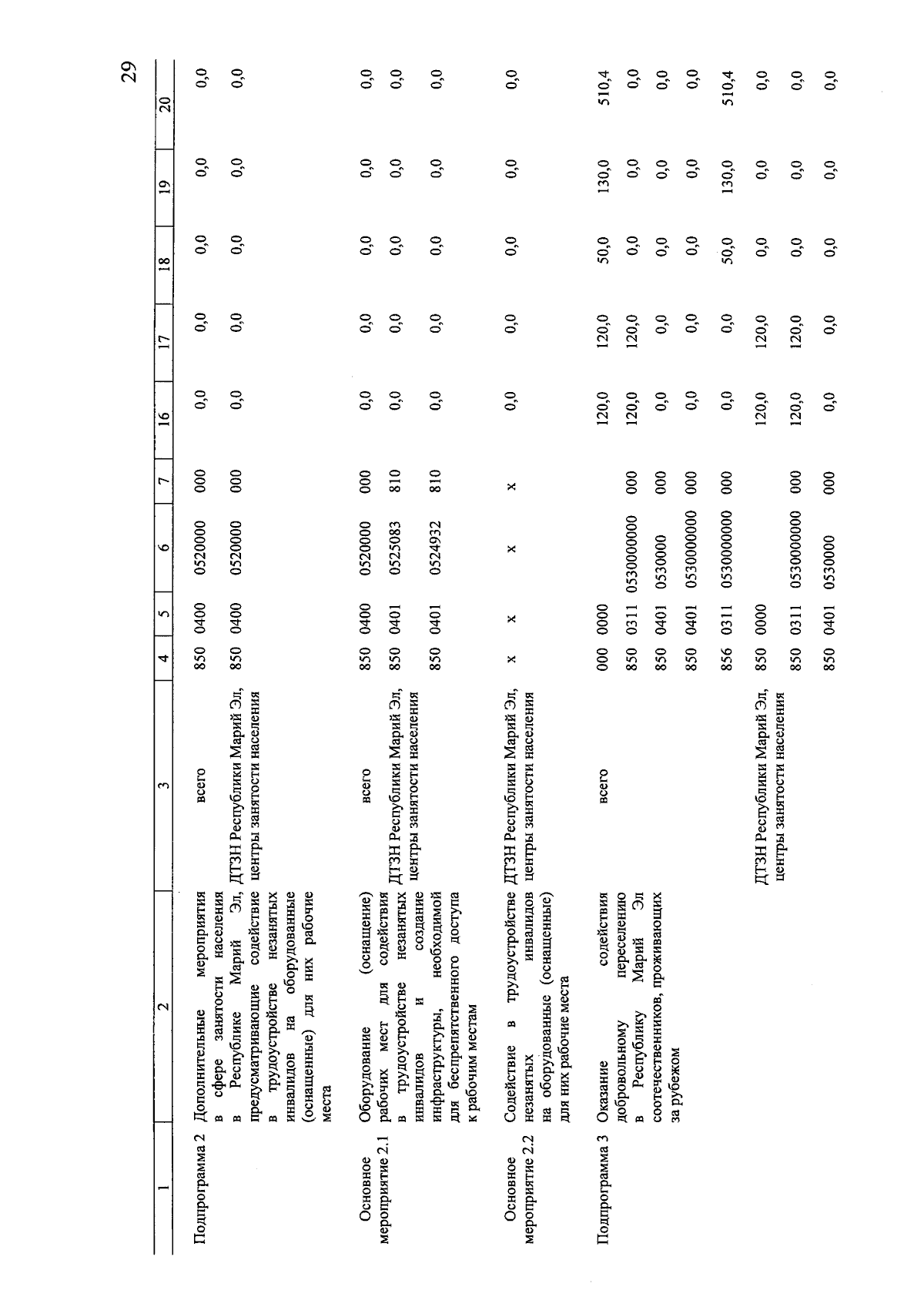 29

| 1 | 2 | 3 | 4 | 5 | 6 | 7 | 16 | 17 | 18 | 19 | 20 |
|---|---|---|---|---|---|---|---|---|---|---|---|
| Подпрограмма 2 | Дополнительные мероприятия в сфере занятости населения в Республике Марий Эл, предусматривающие содействие в трудоустройстве незанятых инвалидов на оборудованные (оснащенные) для них рабочие места | всего | 850 | 0400 | 0520000 | 000 | 0,0 | 0,0 | 0,0 | 0,0 | 0,0 |
| | | ДТЗН Республики Марий Эл, центры занятости населения | 850 | 0400 | 0520000 | 000 | 0,0 | 0,0 | 0,0 | 0,0 | 0,0 |
| Основное мероприятие 2.1 | Оборудование (оснащение) рабочих мест для содействия в трудоустройстве незанятых инвалидов и создание инфраструктуры, необходимой для беспрепятственного доступа к рабочим местам | всего | 850 | 0400 | 0520000 | 000 | 0,0 | 0,0 | 0,0 | 0,0 | 0,0 |
| | | ДТЗН Республики Марий Эл, центры занятости населения | 850 | 0401 | 0525083 | 810 | 0,0 | 0,0 | 0,0 | 0,0 | 0,0 |
| | | | 850 | 0401 | 0524932 | 810 | 0,0 | 0,0 | 0,0 | 0,0 | 0,0 |
| Основное мероприятие 2.2 | Содействие в трудоустройстве незанятых инвалидов на оборудованные (оснащенные) для них рабочие места | ДТЗН Республики Марий Эл, центры занятости населения | x | x | x | x | 0,0 | 0,0 | 0,0 | 0,0 | 0,0 |
| Подпрограмма 3 | Оказание содействия добровольному переселению в Республику Марий Эл соотечественников, проживающих за рубежом | всего | 000 | 0000 | | | 120,0 | 120,0 | 50,0 | 130,0 | 510,4 |
| | | | 850 | 0311 | 0530000000 | 000 | 120,0 | 120,0 | 0,0 | 0,0 | 0,0 |
| | | | 850 | 0401 | 0530000 | 000 | 0,0 | 0,0 | 0,0 | 0,0 | 0,0 |
| | | | 850 | 0401 | 0530000000 | 000 | 0,0 | 0,0 | 0,0 | 0,0 | 0,0 |
| | | | 856 | 0311 | 0530000000 | 000 | 0,0 | 0,0 | 50,0 | 130,0 | 510,4 |
| | | ДТЗН Республики Марий Эл, центры занятости населения | 850 | 0000 | | | 120,0 | 120,0 | 0,0 | 0,0 | 0,0 |
| | | | 850 | 0311 | 0530000000 | 000 | 120,0 | 120,0 | 0,0 | 0,0 | 0,0 |
| | | | 850 | 0401 | 0530000 | 000 | 0,0 | 0,0 | 0,0 | 0,0 | 0,0 |